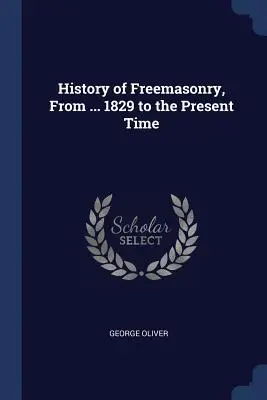 History of Freemasonry, From ... 1829 to the Present Time

Scholar
SELECT

GEORGE OLIVER